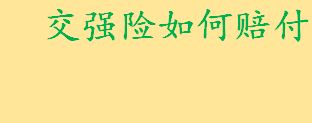 交强险如何赔付